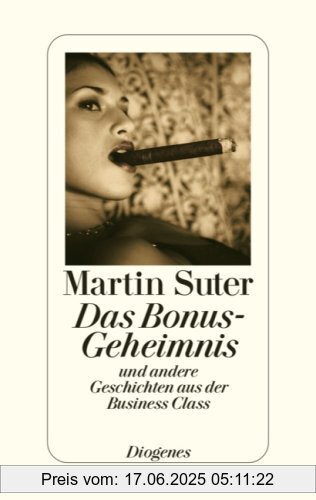 Martin Suter
Das Bonus-Geheimnis
und andere Geschichten aus der Business Class

Diogenes

Preis vom: 17.06.2025 05:11:22